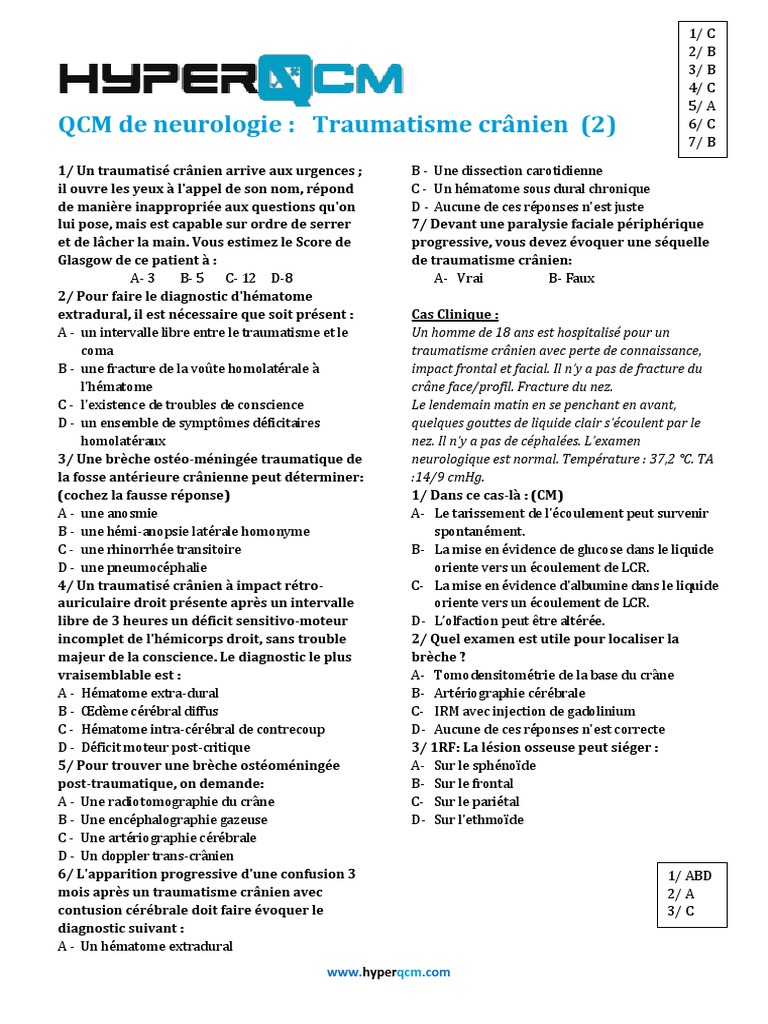 HYPERQCM

1/ C
2/ B
3/ B
4/ C
5/ A
6/ C
7/ B

QCM de neurologie : Traumatisme crânien (2)

1/ Un traumatisé crânien arrive aux urgences ; il ouvre les yeux à l'appel de son nom, répond de manière inappropriée aux questions qu'on lui pose, mais est capable sur ordre de serrer et de lâcher la main. Vous estimez le Score de Glasgow de ce patient à :
A- 3 B- 5 C- 12 D-8

2/ Pour faire le diagnostic d'hématome extradural, il est nécessaire que soit présent :
A - un intervalle libre entre le traumatisme et le coma
B - une fracture de la voûte homolatérale à l'hématome
C - l'existence de troubles de conscience
D - un ensemble de symptômes déficitaires homolatéraux

3/ Une brèche ostéo-méningée traumatique de la fosse antérieure crânienne peut déterminer: (cochez la fausse réponse)
A - une anosmie
B - une hémi-anopsie latérale homonyme
C - une rhinorrhée transitoire
D - une pneumocéphalie

4/ Un traumatisé crânien à impact rétro-auriculaire droit présente après un intervalle libre de 3 heures un déficit sensitivo-moteur incomplet de l'hémicorps droit, sans trouble majeur de la conscience. Le diagnostic le plus vraisemblable est :
A - Hématome extra-dural
B - Œdème cérébral diffus
C - Hématome intra-cérébral de contrecoup
D - Déficit moteur post-critique

5/ Pour trouver une brèche ostéoméningée post-traumatique, on demande:
A - Une radiotomographie du crâne
B - Une encéphalographie gazeuse
C - Une artériographie cérébrale
D - Un doppler trans-crânien

6/ L'apparition progressive d'une confusion 3 mois après un traumatisme crânien avec contusion cérébrale doit faire évoquer le diagnostic suivant :
A - Un hématome extradural
B - Une dissection carotidienne
C - Un hématome sous dural chronique
D - Aucune de ces réponses n'est juste

7/ Devant une paralysie faciale périphérique progressive, vous devez évoquer une séquelle de traumatisme crânien:
A- Vrai B- Faux

Cas Clinique :
Un homme de 18 ans est hospitalisé pour un traumatisme crânien avec perte de connaissance, impact frontal et facial. Il n'y a pas de fracture du crâne face/profil. Fracture du nez.
Le lendemain matin en se penchant en avant, quelques gouttes de liquide clair s'écoulent par le nez. Il n'y a pas de céphalées. L'examen neurologique est normal. Température : 37,2 °C. TA :14/9 cmHg.

1/ Dans ce cas-là : (CM)
A- Le tarissement de l'écoulement peut survenir spontanément.
B- La mise en évidence de glucose dans le liquide oriente vers un écoulement de LCR.
C- La mise en évidence d'albumine dans le liquide oriente vers un écoulement de LCR.
D- L'olfaction peut être altérée.

2/ Quel examen est utile pour localiser la brèche ?
A- Tomodensitométrie de la base du crâne
B- Artériographie cérébrale
C- IRM avec injection de gadolinium
D- Aucune de ces réponses n'est correcte

3/ 1RF: La lésion osseuse peut siéger :
A- Sur le sphénoïde
B- Sur le frontal
C- Sur le pariétal
D- Sur l'ethmoïde

1/ ABD
2/ A
3/ C

www.hyperqcm.com